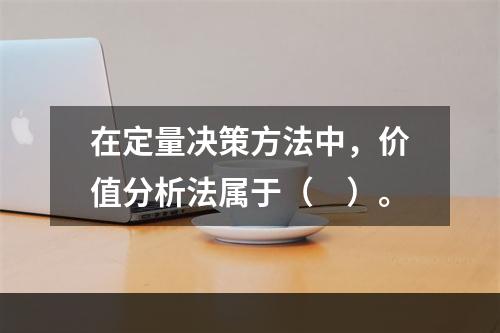 在定量决策方法中，价值分析法属于（　）。